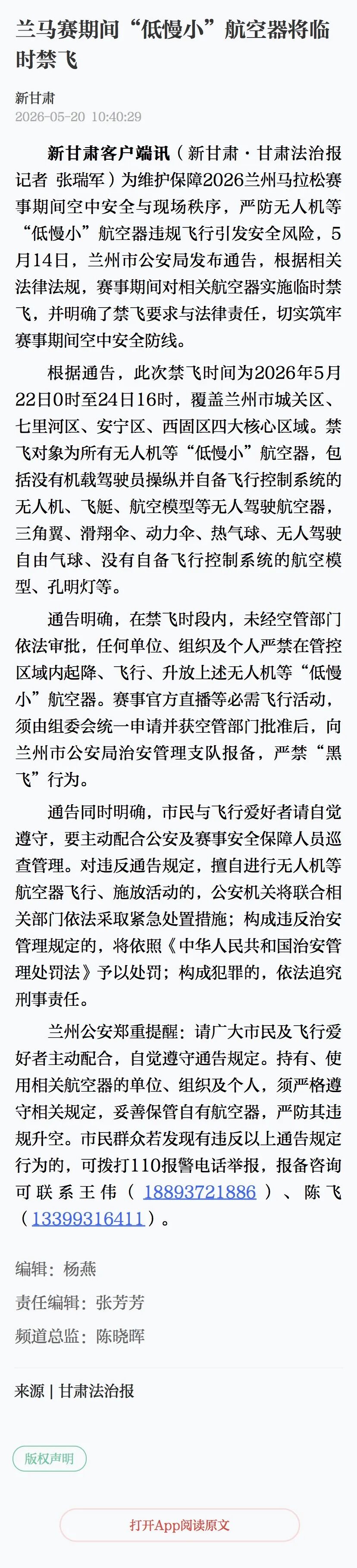 兰马赛期间“低慢小”航空器将临时禁飞

新甘肃
2026-05-20 10:40:29

新甘肃客户端讯（新甘肃·甘肃法治报记者 张瑞军）为维护保障2026兰州马拉松赛事期间空中安全与现场秩序，严防无人机等“低慢小”航空器违规飞行引发安全风险，5月14日，兰州市公安局发布通告，根据相关法律法规，赛事期间对相关航空器实施临时禁飞，并明确了禁飞要求与法律责任，切实筑牢赛事期间空中安全防线。

根据通告，此次禁飞时间为2026年5月22日0时至24日16时，覆盖兰州市城关区、七里河区、安宁区、西固区四大核心区域。禁飞对象为所有无人机等“低慢小”航空器，包括没有机载驾驶员操纵并自备飞行控制系统的无人机、飞艇、航空模型等无人驾驶航空器，三角翼、滑翔伞、动力伞、热气球、无人驾驶自由气球、没有自备飞行控制系统的航空模型、孔明灯等。

通告明确，在禁飞时段内，未经空管部门依法审批，任何单位、组织及个人严禁在管控区域内起降、飞行、升放上述无人机等“低慢小”航空器。赛事官方直播等必需飞行活动，须由组委会统一申请并获空管部门批准后，向兰州市公安局治安管理支队报备，严禁“黑飞”行为。

通告同时明确，市民与飞行爱好者请自觉遵守，要主动配合公安及赛事安全保障人员巡查管理。对违反通告规定，擅自进行无人机等航空器飞行、施放活动的，公安机关将联合相关部门依法采取紧急处置措施；构成违反治安管理规定的，将依照《中华人民共和国治安管理处罚法》予以处罚；构成犯罪的，依法追究刑事责任。

兰州公安郑重提醒：请广大市民及飞行爱好者主动配合，自觉遵守通告规定。持有、使用相关航空器的单位、组织及个人，须严格遵守相关规定，妥善保管自有航空器，严防其违规升空。市民群众若发现有违反以上通告规定行为的，可拨打110报警电话举报，报备咨询可联系王伟（18893721886）、陈飞（13399316411）。

编辑：杨燕
责任编辑：张芳芳
频道总监：陈晓晖

来源 | 甘肃法治报

版权声明

打开App阅读原文